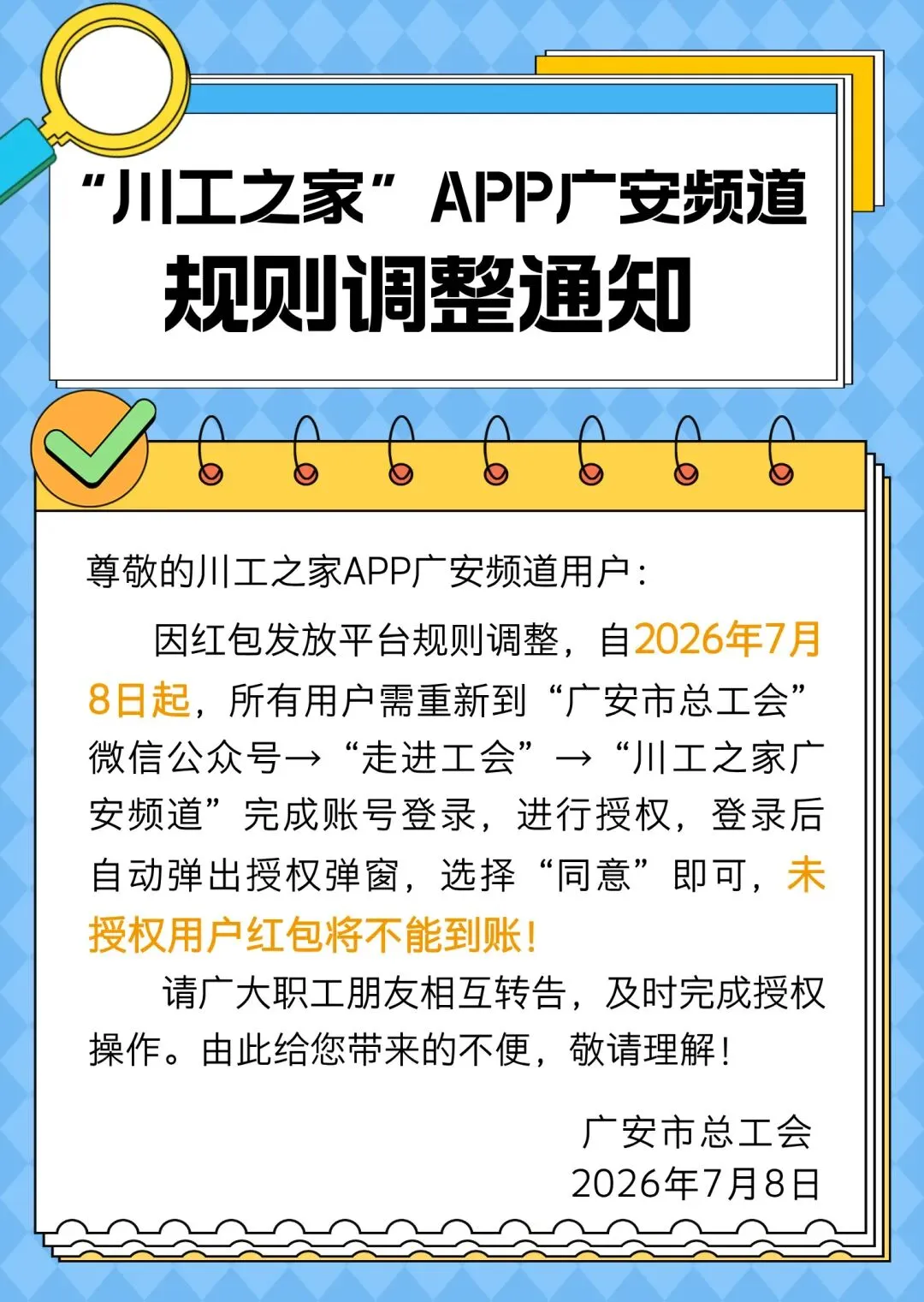 “川工之家”APP广安频道
规则调整通知

尊敬的川工之家APP广安频道用户：

因红包发放平台规则调整，自2026年7月8日起，所有用户需重新到“广安市总工会”微信公众号→“走进工会”→“川工之家广安频道”完成账号登录，进行授权，登录后自动弹出授权弹窗，选择“同意”即可，未授权用户红包将不能到账！

请广大职工朋友相互转告，及时完成授权操作。由此给您带来的不便，敬请理解！

广安市总工会
2026年7月8日